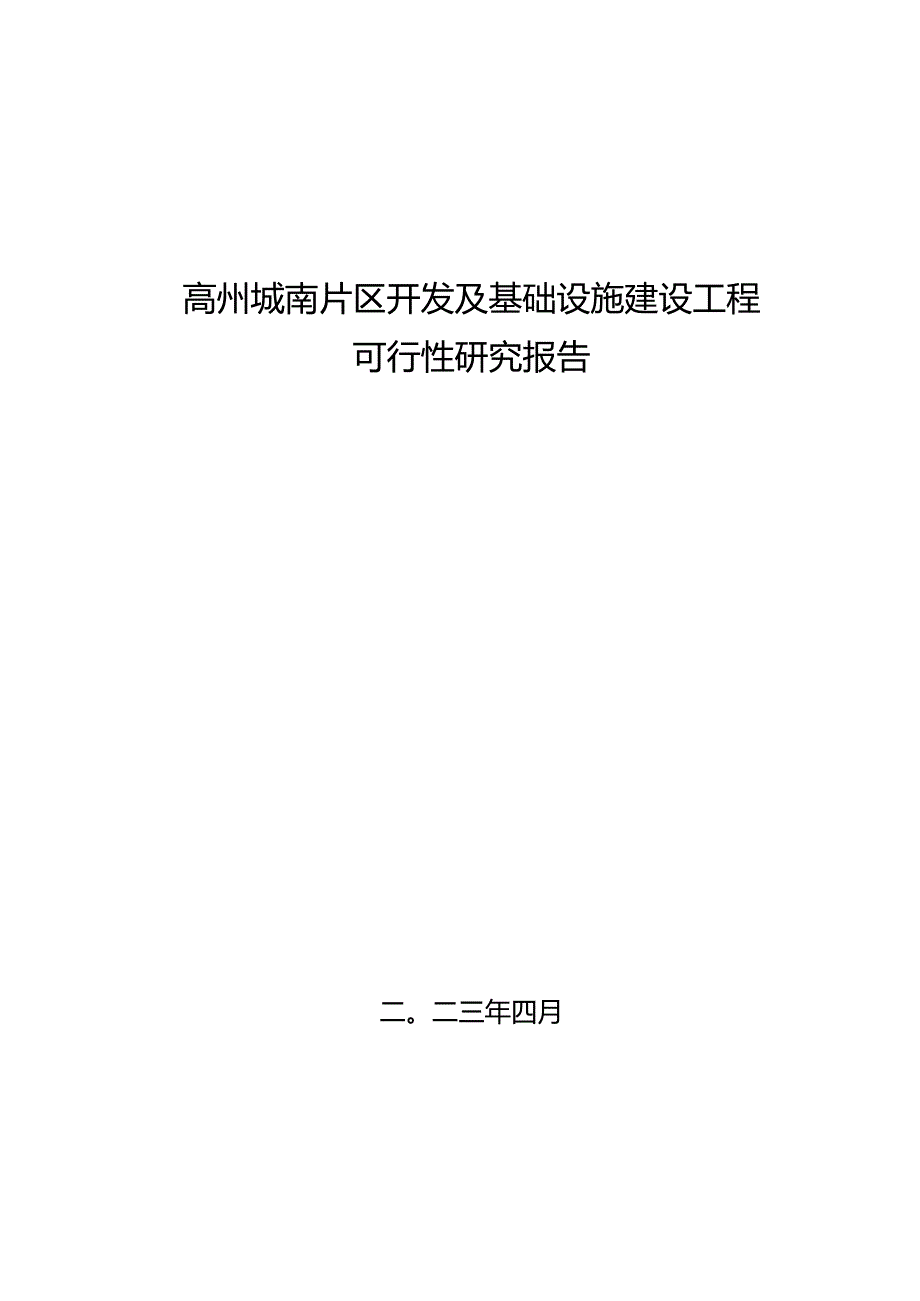 高州城南片区开发及基础设施建设工程
可行性研究报告

二。二三年四月